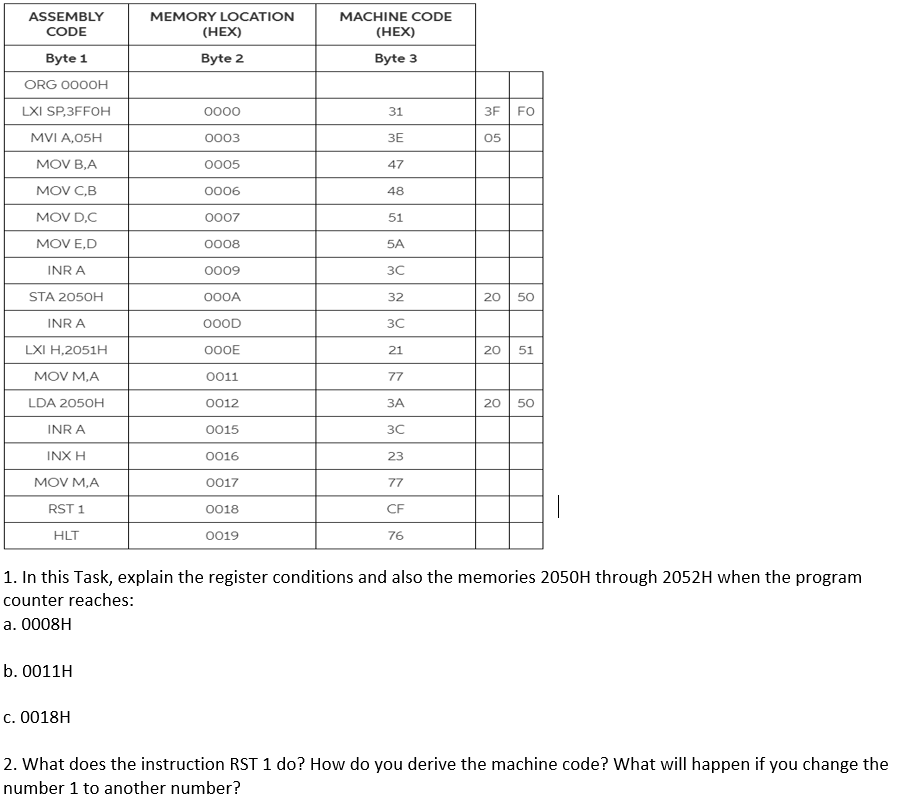 | ASSEMBLY CODE | MEMORY LOCATION (HEX) | MACHINE CODE (HEX) | | |
|---|---|---|---|---|
| Byte 1 | Byte 2 | Byte 3 | | |
| ORG 0000H | | | | |
| LXI SP,3FF0H | 0000 | 31 | 3F | F0 |
| MVI A,05H | 0003 | 3E | 05 | |
| MOV B,A | 0005 | 47 | | |
| MOV C,B | 0006 | 48 | | |
| MOV D,C | 0007 | 51 | | |
| MOV E,D | 0008 | 5A | | |
| INR A | 0009 | 3C | | |
| STA 2050H | 000A | 32 | 20 | 50 |
| INR A | 000D | 3C | | |
| LXI H,2051H | 000E | 21 | 20 | 51 |
| MOV M,A | 0011 | 77 | | |
| LDA 2050H | 0012 | 3A | 20 | 50 |
| INR A | 0015 | 3C | | |
| INX H | 0016 | 23 | | |
| MOV M,A | 0017 | 77 | | |
| RST 1 | 0018 | CF | | |
| HLT | 0019 | 76 | | |

1. In this Task, explain the register conditions and also the memories 2050H through 2052H when the program counter reaches:
a. 0008H

b. 0011H

c. 0018H

2. What does the instruction RST 1 do? How do you derive the machine code? What will happen if you change the number 1 to another number?